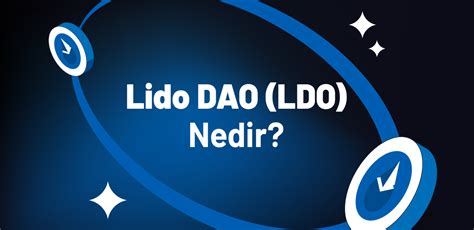 Lido DAO (LDO)
Nedir?